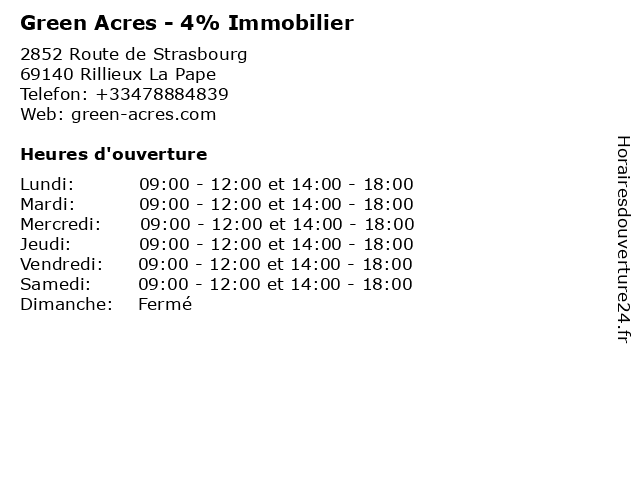 Green Acres - 4% Immobilier

2852 Route de Strasbourg
69140 Rillieux La Pape
Telefon: +33478884839
Web: green-acres.com

Heures d'ouverture

Lundi: 09:00 - 12:00 et 14:00 - 18:00
Mardi: 09:00 - 12:00 et 14:00 - 18:00
Mercredi: 09:00 - 12:00 et 14:00 - 18:00
Jeudi: 09:00 - 12:00 et 14:00 - 18:00
Vendredi: 09:00 - 12:00 et 14:00 - 18:00
Samedi: 09:00 - 12:00 et 14:00 - 18:00
Dimanche: Fermé

Horairesdouverture24.fr